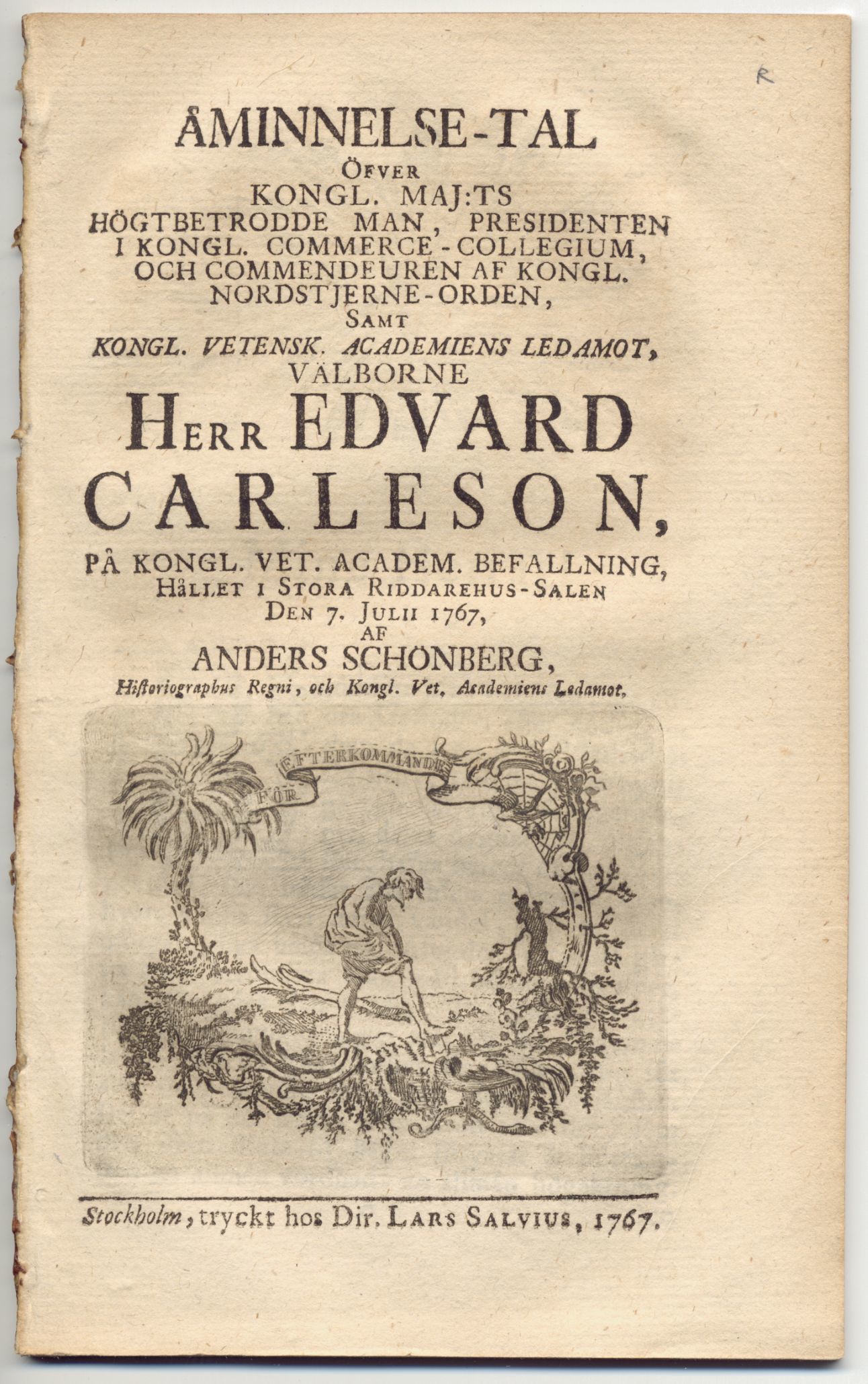 R

ÅMINNELSE-TAL
ÖFVER
KONGL. MAJ:TS
HÖGTBETRODDE MAN, PRESIDENTEN I KONGL. COMMERCE-COLLEGIUM, OCH COMMENDEUREN AF KONGL. NORDSTJERNE-ORDEN,
SAMT
KONGL. VETENSK. ACADEMIENS LEDAMOT,
VÄLBORNE
HERR EDVARD CARLESON,
PÅ KONGL. VET. ACADEM. BEFALLNING,
HÅLLET I STORA RIDDAREHUS-SALEN
DEN 7. JULII 1767,
AF
ANDERS SCHÖNBERG,
Historiographus Regni, och Kongl. Vet. Academiens Ledamot.

FÖR EFTERKOMMANDE

Stockholm, tryckt hos Dir. LARS SALVIUS, 1767.